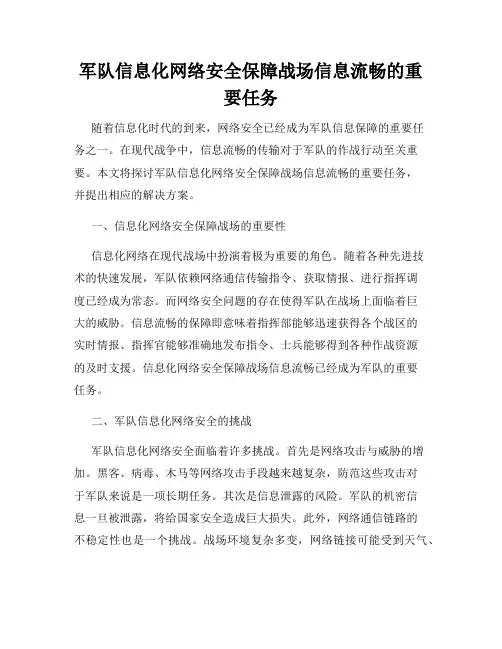 军队信息化网络安全保障战场信息流畅的重要任务

随着信息化时代的到来，网络安全已经成为军队信息保障的重要任务之一。在现代战争中，信息流畅的传输对于军队的作战行动至关重要。本文将探讨军队信息化网络安全保障战场信息流畅的重要任务，并提出相应的解决方案。

一、信息化网络安全保障战场的重要性

信息化网络在现代战场中扮演着极为重要的角色。随着各种先进技术的快速发展，军队依赖网络通信传输指令、获取情报、进行指挥调度已经成为常态。而网络安全问题的存在使得军队在战场上面临着巨大的威胁。信息流畅的保障即意味着指挥部能够迅速获得各个战区的实时情报、指挥官能够准确地发布指令、士兵能够得到各种作战资源的及时支援。信息化网络安全保障战场信息流畅已经成为军队的重要任务。

二、军队信息化网络安全的挑战

军队信息化网络安全面临着许多挑战。首先是网络攻击与威胁的增加。黑客、病毒、木马等网络攻击手段越来越复杂，防范这些攻击对于军队来说是一项长期任务。其次是信息泄露的风险。军队的机密信息一旦被泄露，将给国家安全造成巨大损失。此外，网络通信链路的不稳定性也是一个挑战。战场环境复杂多变，网络链接可能受到天气、